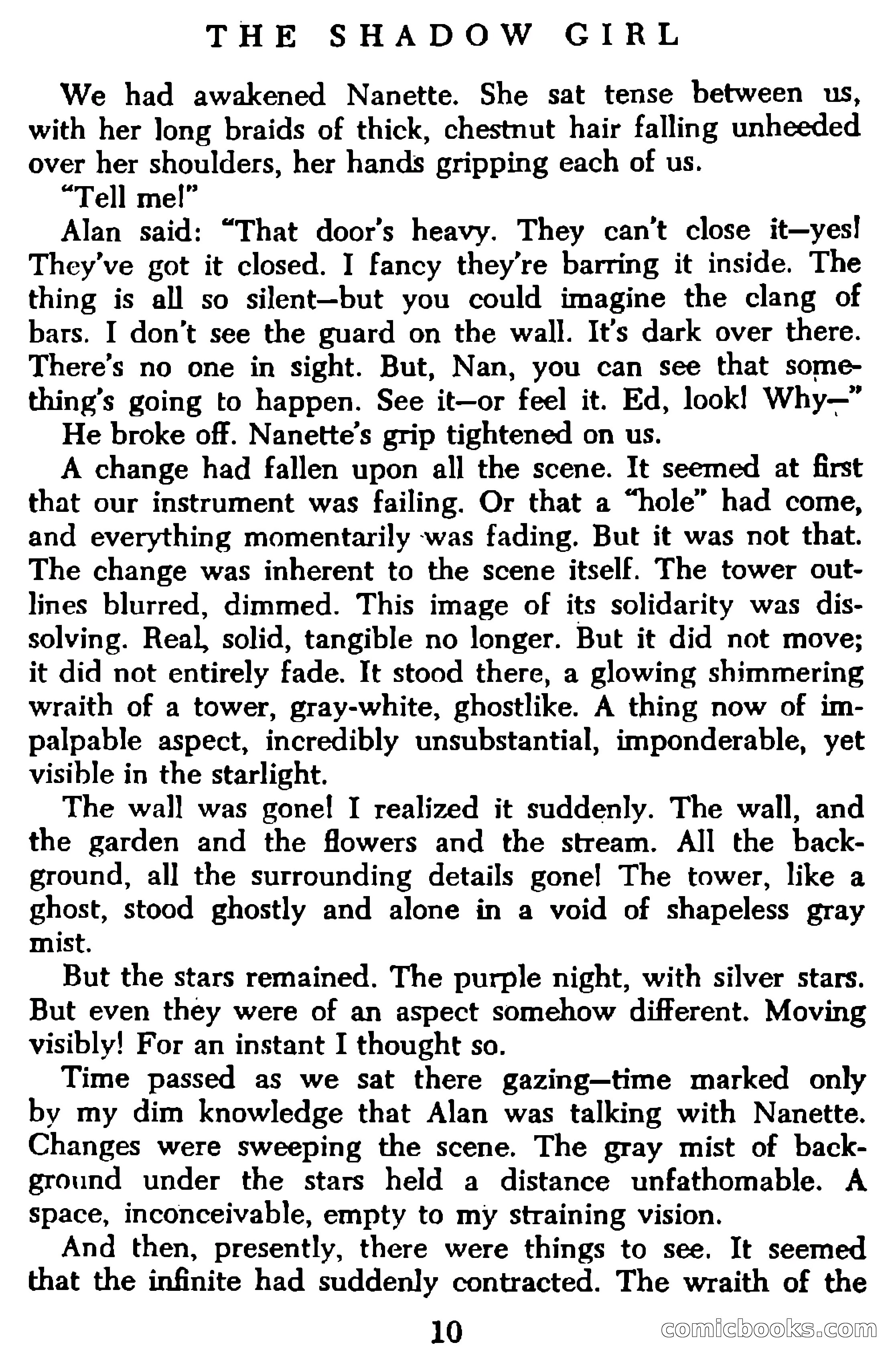 THE SHADOW GIRL

We had awakened Nanette. She sat tense between us, with her long braids of thick, chestnut hair falling unheeded over her shoulders, her hands gripping each of us.

"Tell me!"

Alan said: "That door's heavy. They can't close it—yes! They've got it closed. I fancy they're barring it inside. The thing is all so silent—but you could imagine the clang of bars. I don't see the guard on the wall. It's dark over there. There's no one in sight. But, Nan, you can see that something's going to happen. See it—or feel it. Ed, look! Why—"

He broke off. Nanette's grip tightened on us.

A change had fallen upon all the scene. It seemed at first that our instrument was failing. Or that a "hole" had come, and everything momentarily was fading. But it was not that. The change was inherent to the scene itself. The tower outlines blurred, dimmed. This image of its solidarity was dissolving. Real, solid, tangible no longer. But it did not move; it did not entirely fade. It stood there, a glowing shimmering wraith of a tower, gray-white, ghostlike. A thing now of impalpable aspect, incredibly unsubstantial, imponderable, yet visible in the starlight.

The wall was gone! I realized it suddenly. The wall, and the garden and the flowers and the stream. All the background, all the surrounding details gone! The tower, like a ghost, stood ghostly and alone in a void of shapeless gray mist.

But the stars remained. The purple night, with silver stars. But even they were of an aspect somehow different. Moving visibly! For an instant I thought so.

Time passed as we sat there gazing—time marked only by my dim knowledge that Alan was talking with Nanette. Changes were sweeping the scene. The gray mist of background under the stars held a distance unfathomable. A space, inconceivable, empty to my straining vision.

And then, presently, there were things to see. It seemed that the infinite had suddenly contracted. The wraith of the

10

comicbooks.com